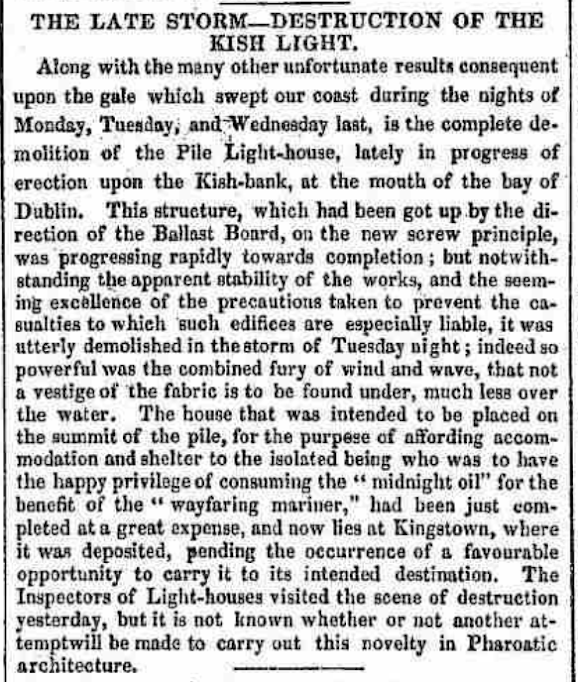 THE LATE STORM—DESTRUCTION OF THE KISH LIGHT.

Along with the many other unfortunate results consequent upon the gale which swept our coast during the nights of Monday, Tuesday, and Wednesday last, is the complete demolition of the Pile Light-house, lately in progress of erection upon the Kish-bank, at the mouth of the bay of Dublin. This structure, which had been got up by the direction of the Ballast Board, on the new screw principle, was progressing rapidly towards completion; but notwithstanding the apparent stability of the works, and the seeming excellence of the precautions taken to prevent the casualties to which such edifices are especially liable, it was utterly demolished in the storm of Tuesday night; indeed so powerful was the combined fury of wind and wave, that not a vestige of the fabric is to be found under, much less over the water. The house that was intended to be placed on the summit of the pile, for the purpose of affording accommodation and shelter to the isolated being who was to have the happy privilege of consuming the "midnight oil" for the benefit of the "wayfaring mariner," had been just completed at a great expense, and now lies at Kingstown, where it was deposited, pending the occurrence of a favourable opportunity to carry it to its intended destination. The Inspectors of Light-houses visited the scene of destruction yesterday, but it is not known whether or not another attemptwill be made to carry out this novelty in Pharoatic architecture.